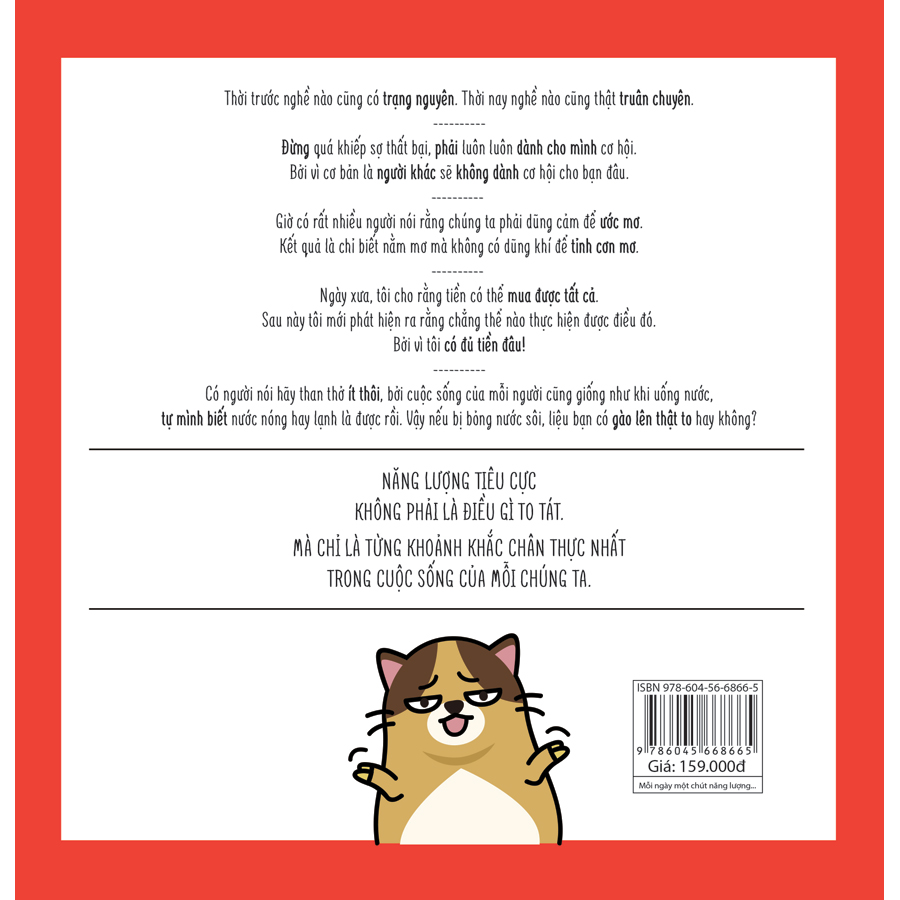 Thời trước nghề nào cũng có trạng nguyên. Thời nay nghề nào cũng thật truân chuyên.

----------

Đừng quá khiếp sợ thất bại, phải luôn luôn dành cho mình cơ hội.
Bởi vì cơ bản là người khác sẽ không dành cơ hội cho bạn đâu.

----------

Giờ có rất nhiều người nói rằng chúng ta phải dũng cảm để ước mơ.
Kết quả là chỉ biết nằm mơ mà không có dũng khí để tỉnh cơn mơ.

----------

Ngày xưa, tôi cho rằng tiền có thể mua được tất cả.
Sau này tôi mới phát hiện ra rằng chẳng thể nào thực hiện được điều đó.
Bởi vì tôi có đủ tiền đâu!

----------

Có người nói hãy than thở ít thôi, bởi cuộc sống của mỗi người cũng giống như khi uống nước, tự mình biết nước nóng hay lạnh là được rồi. Vậy nếu bị bỏng nước sôi, liệu bạn có gào lên thật to hay không?

NĂNG LƯỢNG TIÊU CỰC
KHÔNG PHẢI LÀ ĐIỀU GÌ TO TÁT.
MÀ CHỈ LÀ TỪNG KHOẢNH KHẮC CHÂN THỰC NHẤT
TRONG CUỘC SỐNG CỦA MỖI CHÚNG TA.

ISBN 978-604-56-6866-5

9 786045 668665

Giá: 159.000đ

Mỗi ngày một chút năng lượng...